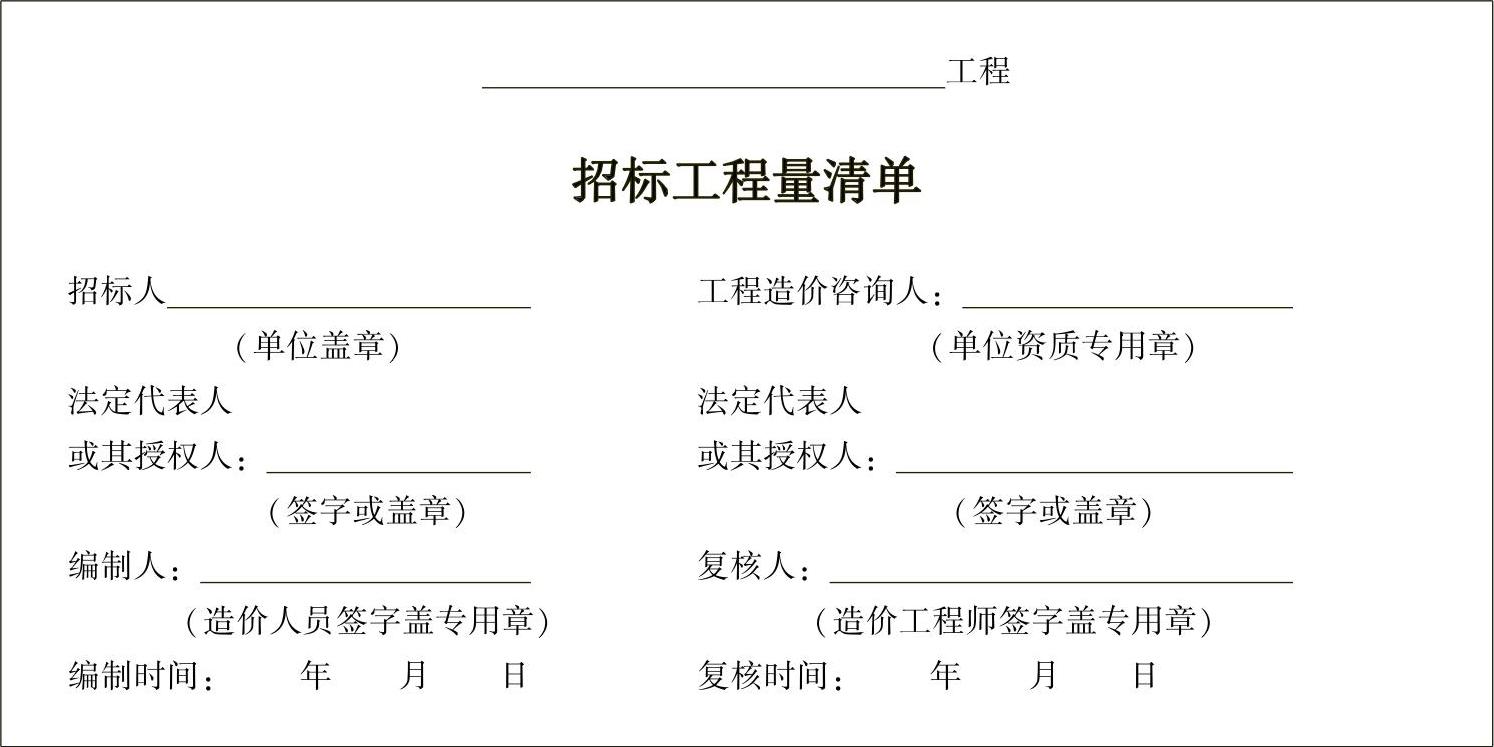 ____工程

招标工程量清单

招标人____

（单位盖章）

法定代表人
或其授权人：____

（签字或盖章）

编制人：____

（造价人员签字盖专用章）

编制时间： 年 月 日

工程造价咨询人：____

（单位资质专用章）

法定代表人
或其授权人：____

（签字或盖章）

复核人：____

（造价工程师签字盖专用章）

复核时间： 年 月 日